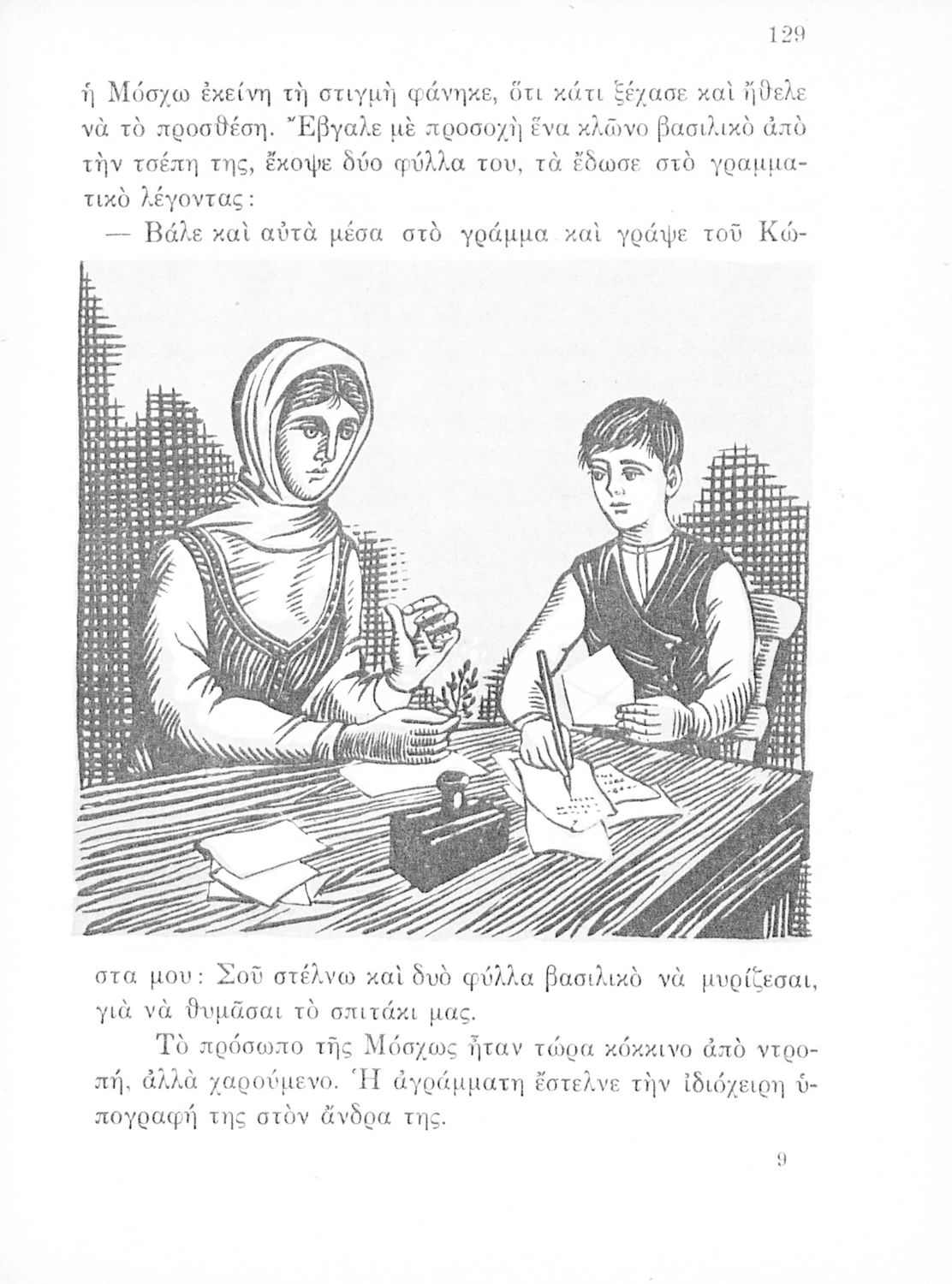 129

ἡ Μόσχω ἐκείνη τὴ στιγμὴ φάνηκε, ὅτι κάτι ξέχασε καὶ ἤθελε νὰ τὸ προσθέση. Ἔβγαλε μὲ προσοχὴ ἕνα κλῶνο βασιλικὸ ἀπὸ τὴν τσέπη της, ἔκοψε δύο φύλλα του, τὰ ἔδωσε στὸ γραμματικὸ λέγοντας:

— Βάλε καὶ αὐτὰ μέσα στὸ γράμμα καὶ γράψε τοῦ Κώστα μου: Σοῦ στέλνω καὶ δυὸ φύλλα βασιλικὸ νὰ μυρίζεσαι, γιὰ νὰ θυμᾶσαι τὸ σπιτάκι μας.

Τὸ πρόσωπο τῆς Μόσχως ἦταν τώρα κόκκινο ἀπὸ ντροπή, ἀλλὰ χαρούμενο. Ἡ ἀγράμματη ἔστελνε τὴν ἰδιόχειρη ὑπογραφή της στὸν ἄνδρα της.

9